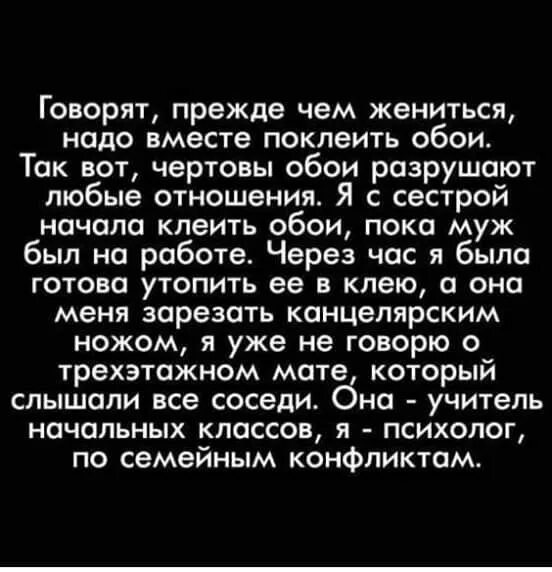 Говорят, прежде чем жениться, надо вместе поклеить обои. Так вот, чертовы обои разрушают любые отношения. Я с сестрой начала клеить обои, пока муж был на работе. Через час я была готова утопить ее в клею, а она меня зарезать канцелярским ножом, я уже не говорю о трехэтажном мате, который слышали все соседи. Она - учитель начальных классов, я - психолог, по семейным конфликтам.